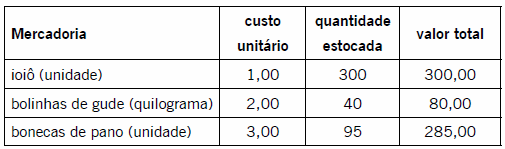 | Mercadoria | custo unitário | quantidade estocada | valor total |
|---|---|---|---|
| ioiô (unidade) | 1,00 | 300 | 300,00 |
| bolinhas de gude (quilograma) | 2,00 | 40 | 80,00 |
| bonecas de pano (unidade) | 3,00 | 95 | 285,00 |